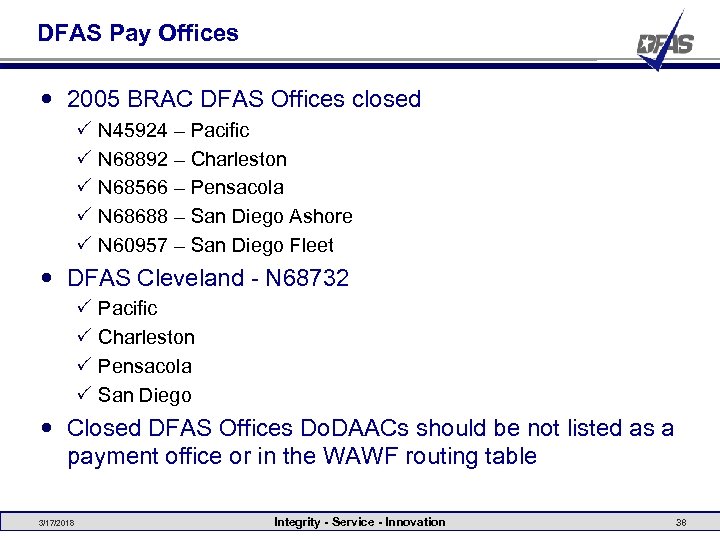 DFAS Pay Offices

DFAS

• 2005 BRAC DFAS Offices closed
✓ N45924 – Pacific
✓ N68892 – Charleston
✓ N68566 – Pensacola
✓ N68688 – San Diego Ashore
✓ N60957 – San Diego Fleet

• DFAS Cleveland - N68732
✓ Pacific
✓ Charleston
✓ Pensacola
✓ San Diego

• Closed DFAS Offices DoDAACs should be not listed as a payment office or in the WAWF routing table

3/17/2018 Integrity - Service - Innovation 38